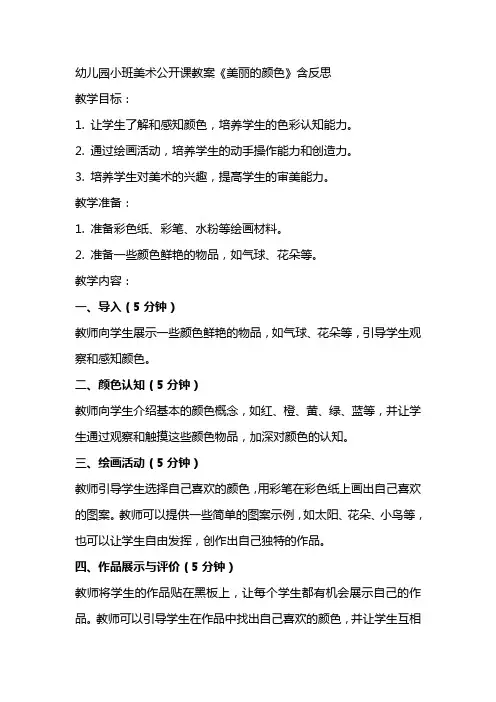 幼儿园小班美术公开课教案《美丽的颜色》含反思

教学目标：

1. 让学生了解和感知颜色，培养学生的色彩认知能力。

2. 通过绘画活动，培养学生的动手操作能力和创造力。

3. 培养学生对美术的兴趣，提高学生的审美能力。

教学准备：

1. 准备彩色纸、彩笔、水粉等绘画材料。

2. 准备一些颜色鲜艳的物品，如气球、花朵等。

教学内容：

一、导入（5 分钟）

教师向学生展示一些颜色鲜艳的物品，如气球、花朵等，引导学生观察和感知颜色。

二、颜色认知（5 分钟）

教师向学生介绍基本的颜色概念，如红、橙、黄、绿、蓝等，并让学生通过观察和触摸这些颜色物品，加深对颜色的认知。

三、绘画活动（5 分钟）

教师引导学生选择自己喜欢的颜色，用彩笔在彩色纸上画出自己喜欢的图案。教师可以提供一些简单的图案示例，如太阳、花朵、小鸟等，也可以让学生自由发挥，创作出自己独特的作品。

四、作品展示与评价（5 分钟）

教师将学生的作品贴在黑板上，让每个学生都有机会展示自己的作品。教师可以引导学生在作品中找出自己喜欢的颜色，并让学生互相